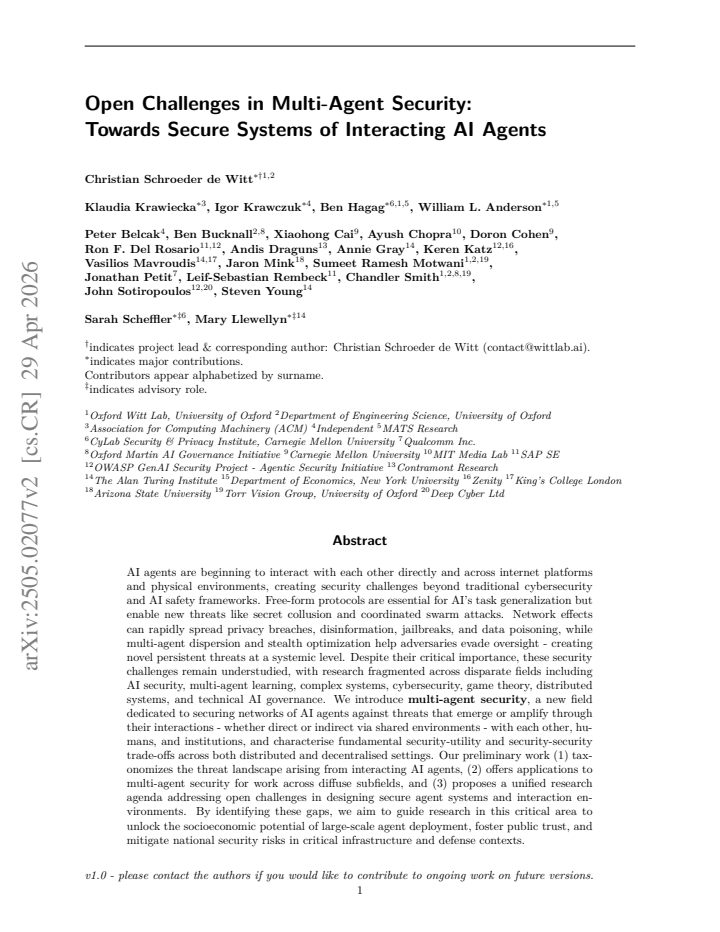 Open Challenges in Multi-Agent Security: Towards Secure Systems of Interacting AI Agents

Christian Schroeder de Witt$^{*†1,2}$

Klaudia Krawiecka$^{*3}$, Igor Krawczuk$^{*4}$, Ben Hagag$^{*6,1,5}$, William L. Anderson$^{*1,5}$

Peter Belcak$^{4}$, Ben Bucknall$^{2,8}$, Xiaohong Cai$^{9}$, Ayush Chopra$^{10}$, Doron Cohen$^{9}$, Ron F. Del Rosario$^{11,12}$, Andis Draguns$^{13}$, Annie Gray$^{14}$, Keren Katz$^{12,16}$, Vasilios Mavroudis$^{14,17}$, Jaron Mink$^{18}$, Sumeet Ramesh Motwani$^{1,2,19}$, Jonathan Petit$^{7}$, Leif-Sebastian Rembeck$^{11}$, Chandler Smith$^{1,2,8,19}$, John Sotiropoulos$^{12,20}$, Steven Young$^{14}$

Sarah Scheffler$^{*‡6}$, Mary Llewellyn$^{*‡14}$

$^{†}$indicates project lead & corresponding author: Christian Schroeder de Witt (contact@wittlab.ai).
$^{*}$indicates major contributions.
Contributors appear alphabetized by surname.
$^{‡}$indicates advisory role.

$^{1}$Oxford Witt Lab, University of Oxford $^{2}$Department of Engineering Science, University of Oxford
$^{3}$Association for Computing Machinery (ACM) $^{4}$Independent $^{5}$MATS Research
$^{6}$CyLab Security & Privacy Institute, Carnegie Mellon University $^{7}$Qualcomm Inc.
$^{8}$Oxford Martin AI Governance Initiative $^{9}$Carnegie Mellon University $^{10}$MIT Media Lab $^{11}$SAP SE
$^{12}$OWASP GenAI Security Project - Agentic Security Initiative $^{13}$Contramont Research
$^{14}$The Alan Turing Institute $^{15}$Department of Economics, New York University $^{16}$Zenity $^{17}$King's College London
$^{18}$Arizona State University $^{19}$Torr Vision Group, University of Oxford $^{20}$Deep Cyber Ltd

Abstract

AI agents are beginning to interact with each other directly and across internet platforms and physical environments, creating security challenges beyond traditional cybersecurity and AI safety frameworks. Free-form protocols are essential for AI's task generalization but enable new threats like secret collusion and coordinated swarm attacks. Network effects can rapidly spread privacy breaches, disinformation, jailbreaks, and data poisoning, while multi-agent dispersion and stealth optimization help adversaries evade oversight - creating novel persistent threats at a systemic level. Despite their critical importance, these security challenges remain understudied, with research fragmented across disparate fields including AI security, multi-agent learning, complex systems, cybersecurity, game theory, distributed systems, and technical AI governance. We introduce multi-agent security, a new field dedicated to securing networks of AI agents against threats that emerge or amplify through their interactions - whether direct or indirect via shared environments - with each other, humans, and institutions, and characterise fundamental security-utility and security-security trade-offs across both distributed and decentralised settings. Our preliminary work (1) taxonomizes the threat landscape arising from interacting AI agents, (2) offers applications to multi-agent security for work across diffuse subfields, and (3) proposes a unified research agenda addressing open challenges in designing secure agent systems and interaction environments. By identifying these gaps, we aim to guide research in this critical area to unlock the socioeconomic potential of large-scale agent deployment, foster public trust, and mitigate national security risks in critical infrastructure and defense contexts.

v1.0 - please contact the authors if you would like to contribute to ongoing work on future versions.

1

arXiv:2505.02077v2 [cs.CR] 29 Apr 2026